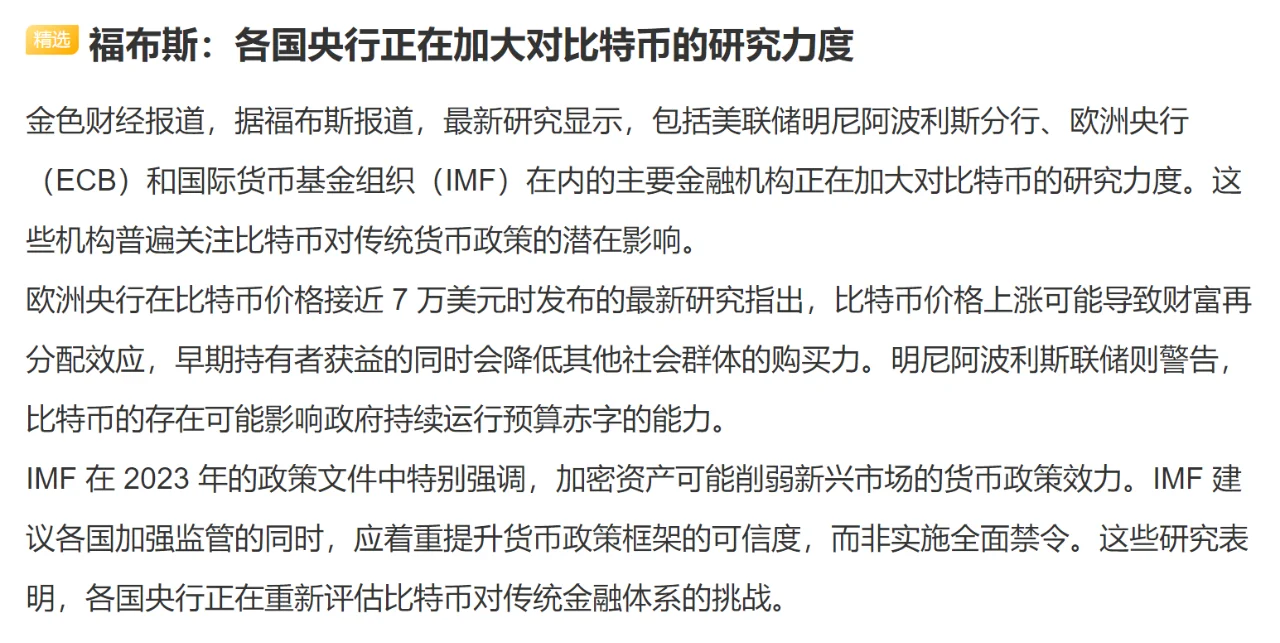 精选 福布斯：各国央行正在加大对比特币的研究力度

金色财经报道，据福布斯报道，最新研究显示，包括美联储明尼阿波利斯分行、欧洲央行（ECB）和国际货币基金组织（IMF）在内的主要金融机构正在加大对比特币的研究力度。这些机构普遍关注比特币对传统货币政策的潜在影响。

欧洲央行在比特币价格接近 7 万美元时发布的最新研究指出，比特币价格上涨可能导致财富再分配效应，早期持有者获益的同时会降低其他社会群体的购买力。明尼阿波利斯联储则警告，比特币的存在可能影响政府持续运行预算赤字的能力。

IMF 在 2023 年的政策文件中特别强调，加密资产可能削弱新兴市场的货币政策效力。IMF 建议各国加强监管的同时，应着重提升货币政策框架的可信度，而非实施全面禁令。这些研究表明，各国央行正在重新评估比特币对传统金融体系的挑战。